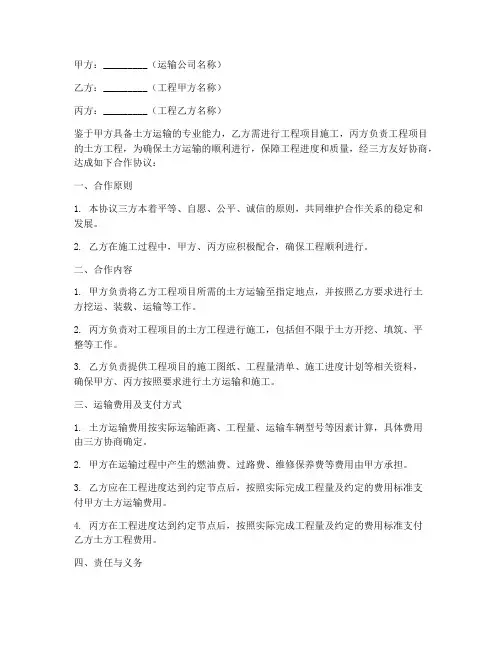 甲方：________（运输公司名称）

乙方：________（工程甲方名称）

丙方：________（工程乙方名称）

鉴于甲方具备土方运输的专业能力，乙方需进行工程项目施工，丙方负责工程项目的土方工程，为确保土方运输的顺利进行，保障工程进度和质量，经三方友好协商，达成如下合作协议：

一、合作原则

1. 本协议三方本着平等、自愿、公平、诚信的原则，共同维护合作关系的稳定和发展。

2. 乙方在施工过程中，甲方、丙方应积极配合，确保工程顺利进行。

二、合作内容

1. 甲方负责将乙方工程项目所需的土方运输至指定地点，并按照乙方要求进行土方挖运、装载、运输等工作。

2. 丙方负责对工程项目的土方工程进行施工，包括但不限于土方开挖、填筑、平整等工作。

3. 乙方负责提供工程项目的施工图纸、工程量清单、施工进度计划等相关资料，确保甲方、丙方按照要求进行土方运输和施工。

三、运输费用及支付方式

1. 土方运输费用按实际运输距离、工程量、运输车辆型号等因素计算，具体费用由三方协商确定。

2. 甲方在运输过程中产生的燃油费、过路费、维修保养费等费用由甲方承担。

3. 乙方应在工程进度达到约定节点后，按照实际完成工程量及约定的费用标准支付甲方土方运输费用。

4. 丙方在工程进度达到约定节点后，按照实际完成工程量及约定的费用标准支付乙方土方工程费用。

四、责任与义务